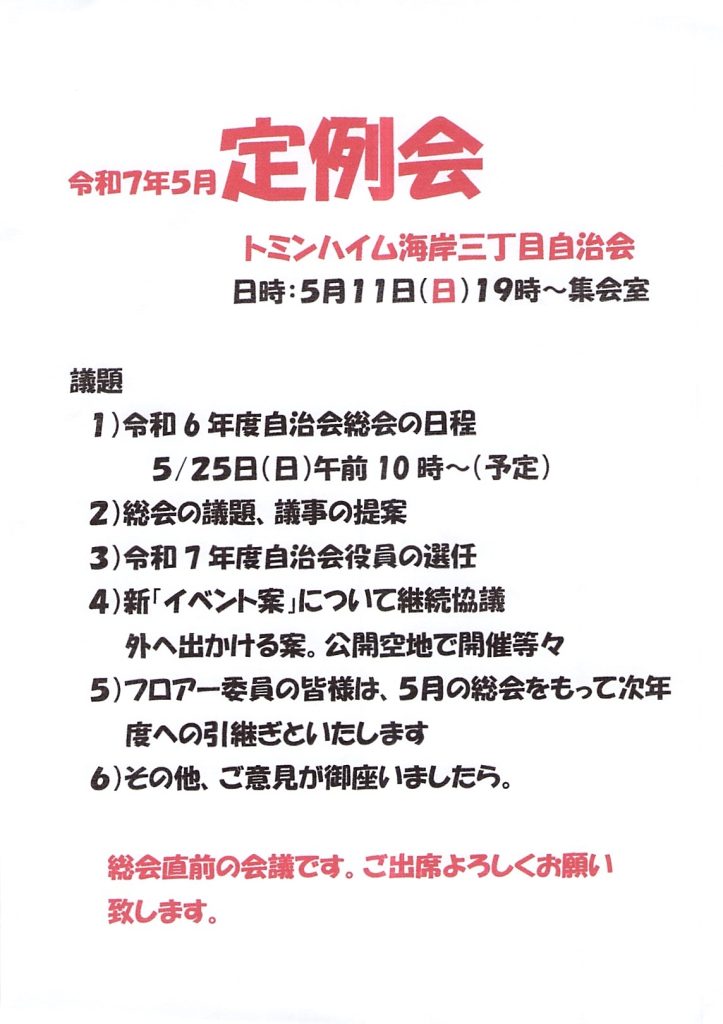 令和7年5月 定例会

トミンハイム海岸三丁目自治会

日時：5月11日（日）19時～集会室

議題

1）令和６年度自治会総会の日程

5/25日（日）午前10時～（予定）

2）総会の議題、議事の提案

3）令和７年度自治会役員の選任

4）新「イベント案」について継続協議

外へ出かける案。公開空地で開催等々

5）フロアー委員の皆様は、5月の総会をもって次年度への引継ぎといたします

6）その他、ご意見が御座いましたら。

総会直前の会議です。ご出席よろしくお願い致します。